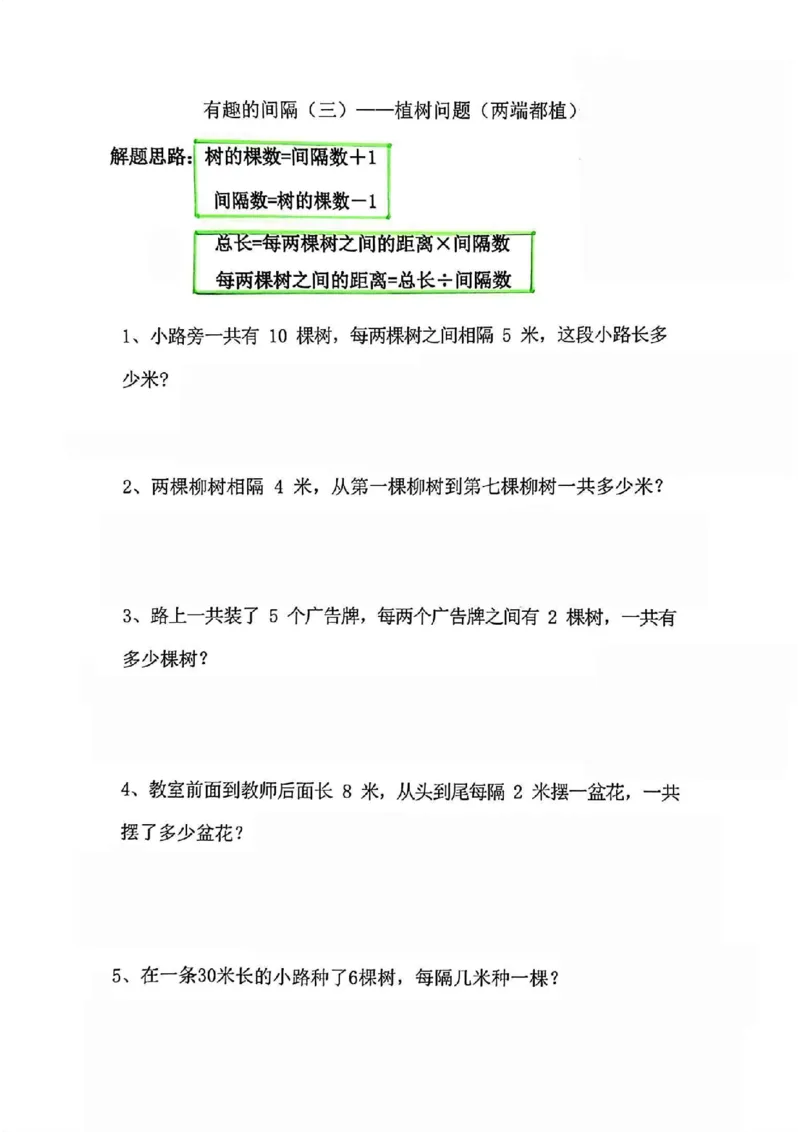 有趣的间隔（三）——植树问题（两端都植）

解题思路：树的棵数=间隔数＋1

间隔数=树的棵数－1

总长=每两棵树之间的距离×间隔数

每两棵树之间的距离=总长÷间隔数

1、小路旁一共有10棵树，每两棵树之间相隔5米，这段小路长多少米？

2、两棵柳树相隔4米，从第一棵柳树到第七棵柳树一共多少米？

3、路上一共装了5个广告牌，每两个广告牌之间有2棵树，一共有多少棵树？

4、教室前面到教师后面长8米，从头到尾每隔2米摆一盆花，一共摆了多少盆花？

5、在一条30米长的小路种了6棵树，每隔几米种一棵？